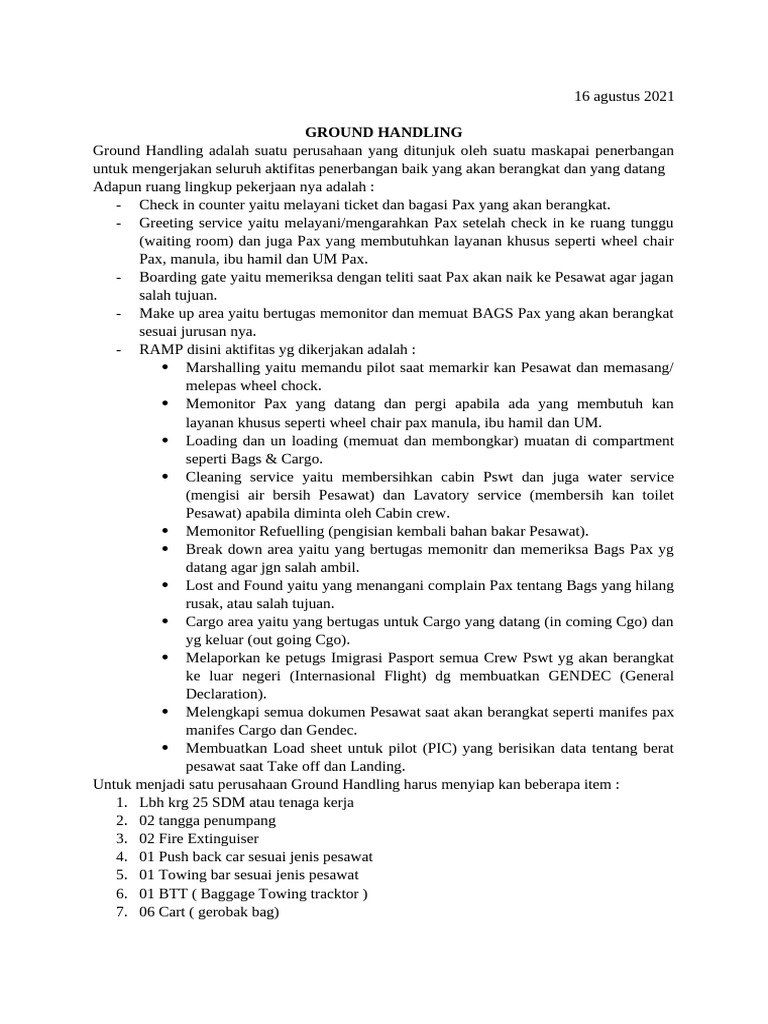 16 agustus 2021

GROUND HANDLING

Ground Handling adalah suatu perusahaan yang ditunjuk oleh suatu maskapai penerbangan untuk mengerjakan seluruh aktifitas penerbangan baik yang akan berangkat dan yang datang
Adapun ruang lingkup pekerjaan nya adalah :

- Check in counter yaitu melayani ticket dan bagasi Pax yang akan berangkat.
- Greeting service yaitu melayani/mengarahkan Pax setelah check in ke ruang tunggu (waiting room) dan juga Pax yang membutuhkan layanan khusus seperti wheel chair Pax, manula, ibu hamil dan UM Pax.
- Boarding gate yaitu memeriksa dengan teliti saat Pax akan naik ke Pesawat agar jagan salah tujuan.
- Make up area yaitu bertugas memonitor dan memuat BAGS Pax yang akan berangkat sesuai jurusan nya.
- RAMP disini aktifitas yg dikerjakan adalah :
  • Marshalling yaitu memandu pilot saat memarkir kan Pesawat dan memasang/ melepas wheel chock.
  • Memonitor Pax yang datang dan pergi apabila ada yang membutuh kan layanan khusus seperti wheel chair pax manula, ibu hamil dan UM.
  • Loading dan un loading (memuat dan membongkar) muatan di compartment seperti Bags & Cargo.
  • Cleaning service yaitu membersihkan cabin Pswt dan juga water service (mengisi air bersih Pesawat) dan Lavatory service (membersih kan toilet Pesawat) apabila diminta oleh Cabin crew.
  • Memonitor Refuelling (pengisian kembali bahan bakar Pesawat).
  • Break down area yaitu yang bertugas memonitr dan memeriksa Bags Pax yg datang agar jgn salah ambil.
  • Lost and Found yaitu yang menangani complain Pax tentang Bags yang hilang rusak, atau salah tujuan.
  • Cargo area yaitu yang bertugas untuk Cargo yang datang (in coming Cgo) dan yg keluar (out going Cgo).
  • Melaporkan ke petugs Imigrasi Pasport semua Crew Pswt yg akan berangkat ke luar negeri (Internasional Flight) dg membuatkan GENDEC (General Declaration).
  • Melengkapi semua dokumen Pesawat saat akan berangkat seperti manifes pax manifes Cargo dan Gendec.
  • Membuatkan Load sheet untuk pilot (PIC) yang berisikan data tentang berat pesawat saat Take off dan Landing.

Untuk menjadi satu perusahaan Ground Handling harus menyiap kan beberapa item :
1. Lbh krg 25 SDM atau tenaga kerja
2. 02 tangga penumpang
3. 02 Fire Extinguiser
4. 01 Push back car sesuai jenis pesawat
5. 01 Towing bar sesuai jenis pesawat
6. 01 BTT ( Baggage Towing tracktor )
7. 06 Cart ( gerobak bag)